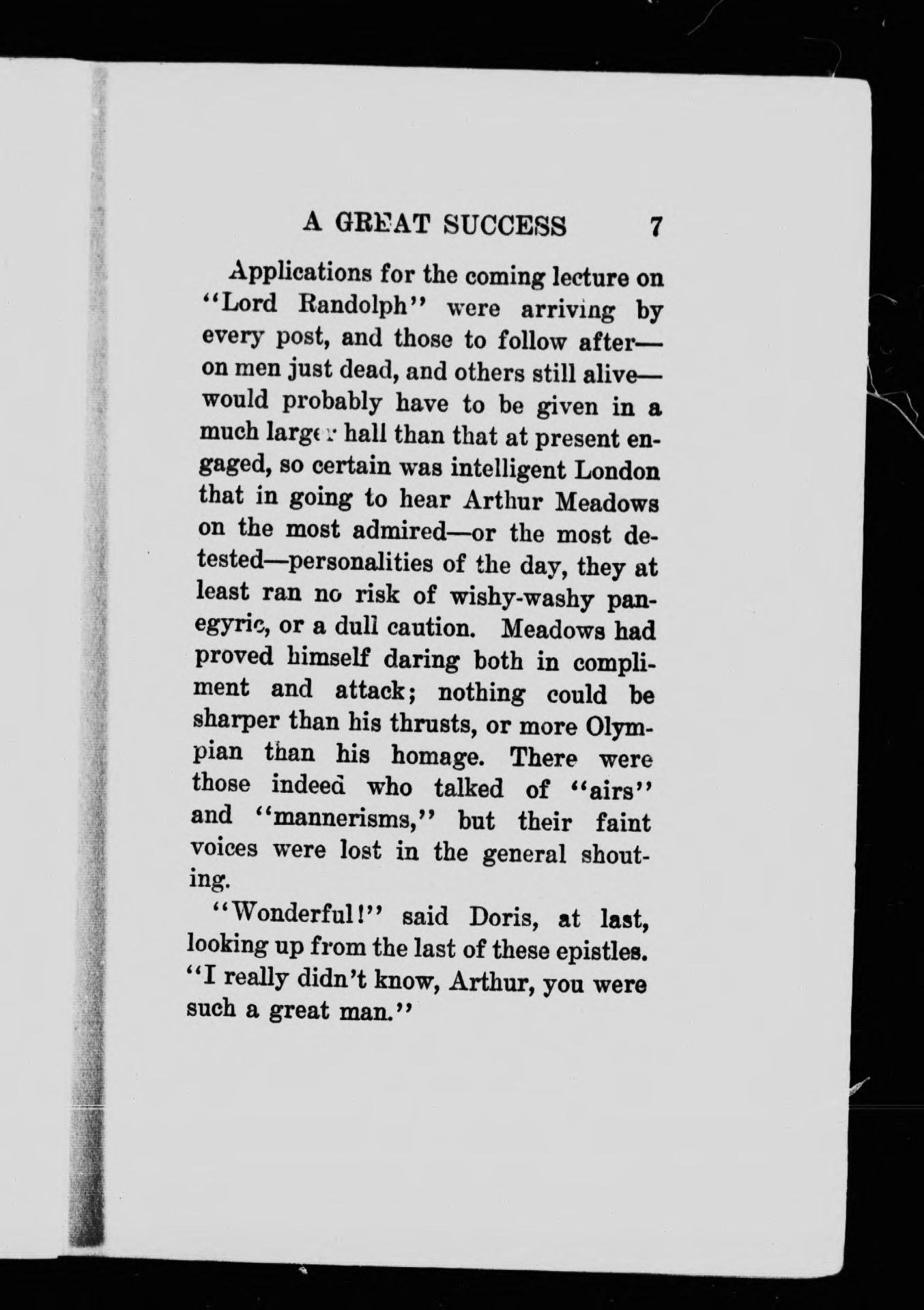 A GREAT SUCCESS 7

Applications for the coming lecture on "Lord Randolph" were arriving by every post, and those to follow after—on men just dead, and others still alive—would probably have to be given in a much larger hall than that at present engaged, so certain was intelligent London that in going to hear Arthur Meadows on the most admired—or the most detested—personalities of the day, they at least ran no risk of wishy-washy panegyric, or a dull caution. Meadows had proved himself daring both in compliment and attack; nothing could be sharper than his thrusts, or more Olympian than his homage. There were those indeed who talked of "airs" and "mannerisms," but their faint voices were lost in the general shouting.

"Wonderful!" said Doris, at last, looking up from the last of these epistles. "I really didn't know, Arthur, you were such a great man."